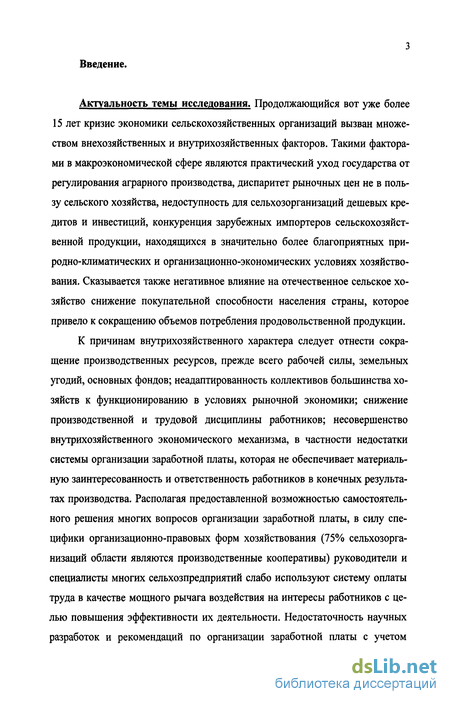 3

Введение.

Актуальность темы исследования. Продолжающийся вот уже более 15 лет кризис экономики сельскохозяйственных организаций вызван множеством внехозяйственных и внутрихозяйственных факторов. Такими факторами в макроэкономической сфере являются практический уход государства от регулирования аграрного производства, диспаритет рыночных цен не в пользу сельского хозяйства, недоступность для сельхозорганизаций дешевых кредитов и инвестиций, конкуренция зарубежных импортеров сельскохозяйственной продукции, находящихся в значительно более благоприятных природно-климатических и организационно-экономических условиях хозяйствования. Сказывается также негативное влияние на отечественное сельское хозяйство снижение покупательной способности населения страны, которое привело к сокращению объемов потребления продовольственной продукции.

К причинам внутрихозяйственного характера следует отнести сокращение производственных ресурсов, прежде всего рабочей силы, земельных угодий, основных фондов; неадаптированность коллективов большинства хозяйств к функционированию в условиях рыночной экономики; снижение производственной и трудовой дисциплины работников; несовершенство внутрихозяйственного экономического механизма, в частности недостатки системы организации заработной платы, которая не обеспечивает материальную заинтересованность и ответственность работников в конечных результатах производства. Располагая предоставленной возможностью самостоятельного решения многих вопросов организации заработной платы, в силу специфики организационно-правовых форм хозяйствования (75% сельхозорганизаций области являются производственные кооперативы) руководители и специалисты многих сельхозпредприятий слабо используют систему оплаты труда в качестве мощного рычага воздействия на интересы работников с целью повышения эффективности их деятельности. Недостаточность научных разработок и рекомендаций по организации заработной платы с учетом

dsLib.net
библиотека диссертаций